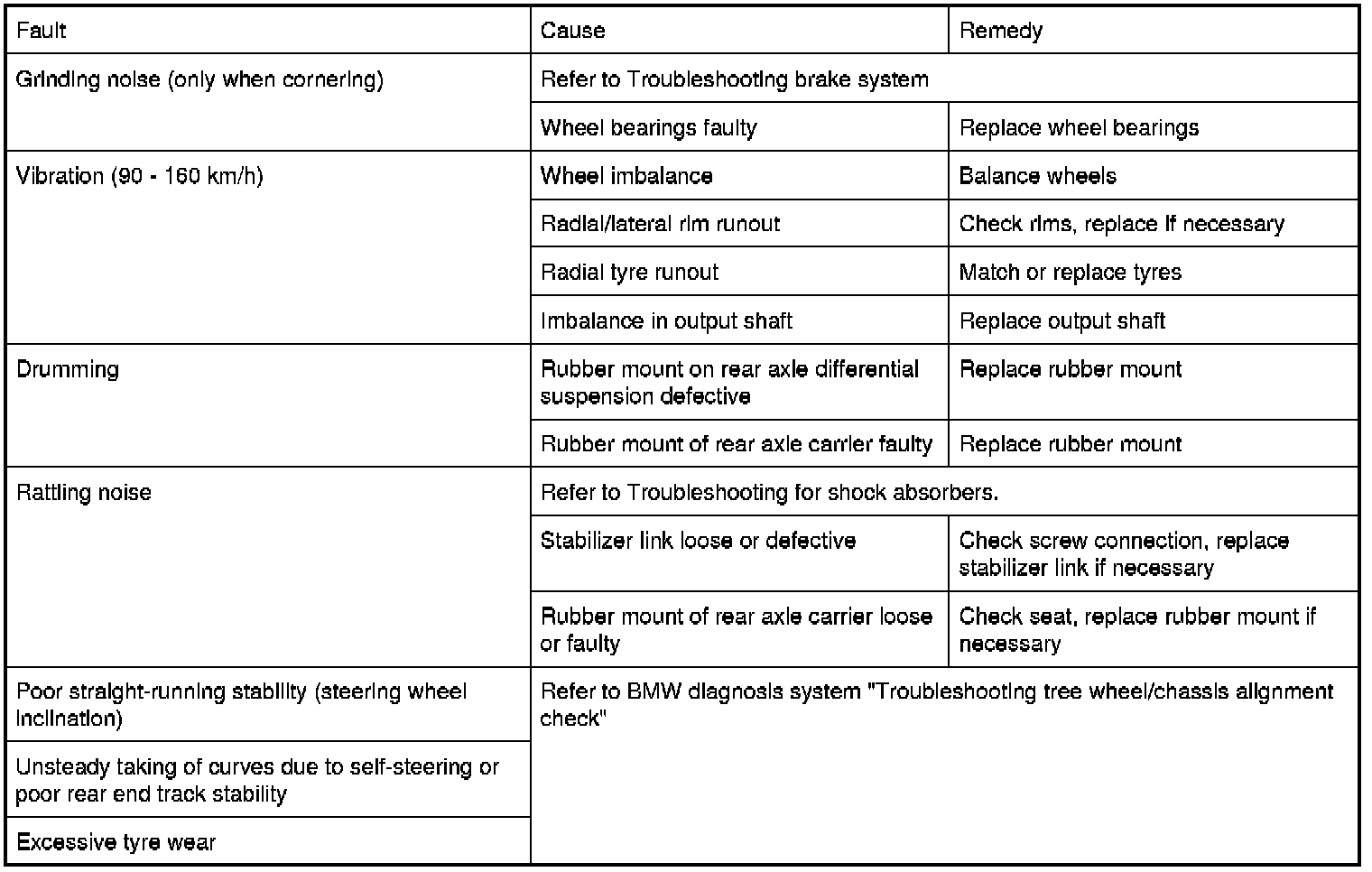 | Fault | Cause | Remedy |
|---|---|---|
| Grinding noise (only when cornering) | Refer to Troubleshooting brake system | |
| | Wheel bearings faulty | Replace wheel bearings |
| Vibration (90 - 160 km/h) | Wheel imbalance | Balance wheels |
| | Radial/lateral rim runout | Check rims, replace if necessary |
| | Radial tyre runout | Match or replace tyres |
| | Imbalance in output shaft | Replace output shaft |
| Drumming | Rubber mount on rear axle differential suspension defective | Replace rubber mount |
| | Rubber mount of rear axle carrier faulty | Replace rubber mount |
| Rattling noise | Refer to Troubleshooting for shock absorbers. | |
| | Stabilizer link loose or defective | Check screw connection, replace stabilizer link if necessary |
| | Rubber mount of rear axle carrier loose or faulty | Check seat, replace rubber mount if necessary |
| Poor straight-running stability (steering wheel inclination) | Refer to BMW diagnosis system "Troubleshooting tree wheel/chassis alignment check" | |
| Unsteady taking of curves due to self-steering or poor rear end track stability | | |
| Excessive tyre wear | | |